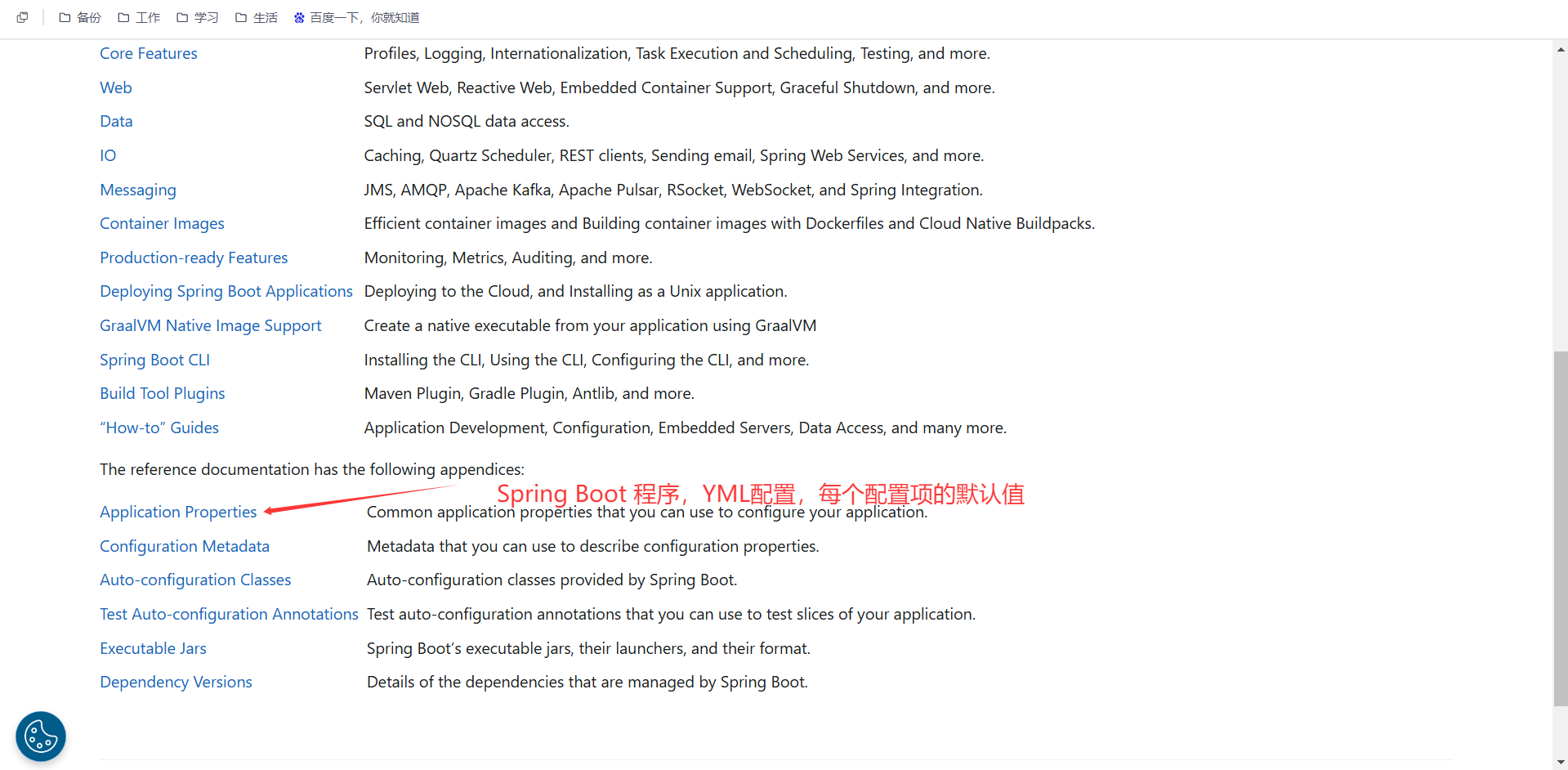 备份 工作 学习 生活 百度一下，你就知道

| | |
|---|---|
| Core Features | Profiles, Logging, Internationalization, Task Execution and Scheduling, Testing, and more. |
| Web | Servlet Web, Reactive Web, Embedded Container Support, Graceful Shutdown, and more. |
| Data | SQL and NOSQL data access. |
| IO | Caching, Quartz Scheduler, REST clients, Sending email, Spring Web Services, and more. |
| Messaging | JMS, AMQP, Apache Kafka, Apache Pulsar, RSocket, WebSocket, and Spring Integration. |
| Container Images | Efficient container images and Building container images with Dockerfiles and Cloud Native Buildpacks. |
| Production-ready Features | Monitoring, Metrics, Auditing, and more. |
| Deploying Spring Boot Applications | Deploying to the Cloud, and Installing as a Unix application. |
| GraalVM Native Image Support | Create a native executable from your application using GraalVM |
| Spring Boot CLI | Installing the CLI, Using the CLI, Configuring the CLI, and more. |
| Build Tool Plugins | Maven Plugin, Gradle Plugin, Antlib, and more. |
| “How-to” Guides | Application Development, Configuration, Embedded Servers, Data Access, and many more. |

The reference documentation has the following appendices:

Spring Boot 程序，YML配置，每个配置项的默认值

| | |
|---|---|
| Application Properties | Common application properties that you can use to configure your application. |
| Configuration Metadata | Metadata that you can use to describe configuration properties. |
| Auto-configuration Classes | Auto-configuration classes provided by Spring Boot. |
| Test Auto-configuration Annotations | Test auto-configuration annotations that you can use to test slices of your application. |
| Executable Jars | Spring Boot’s executable jars, their launchers, and their format. |
| Dependency Versions | Details of the dependencies that are managed by Spring Boot. |